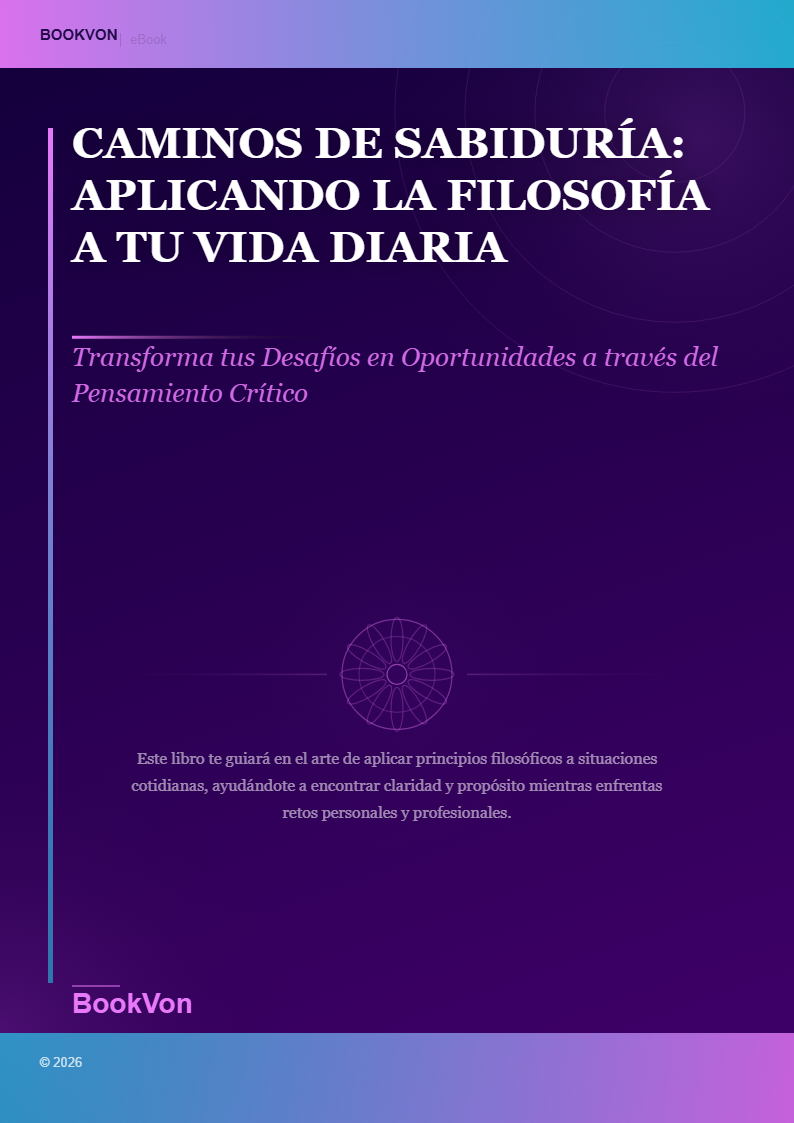 BOOKVON | eBook

CAMINOS DE SABIDURÍA: APLICANDO LA FILOSOFÍA A TU VIDA DIARIA

Transforma tus Desafíos en Oportunidades a través del Pensamiento Crítico

Este libro te guiará en el arte de aplicar principios filosóficos a situaciones cotidianas, ayudándote a encontrar claridad y propósito mientras enfrentas retos personales y profesionales.

BookVon

© 2026